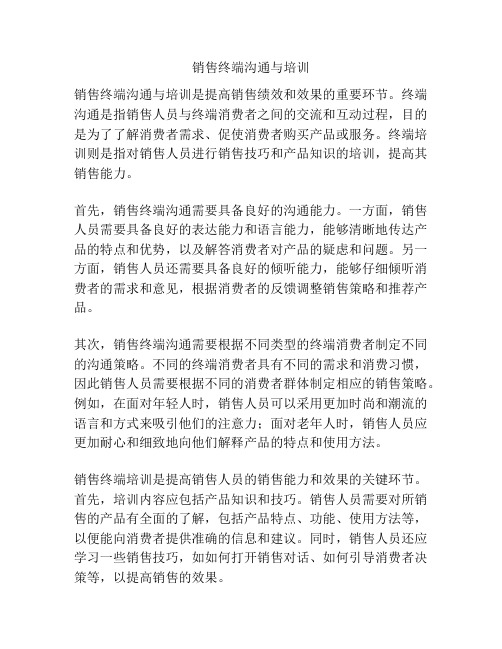 销售终端沟通与培训

销售终端沟通与培训是提高销售绩效和效果的重要环节。终端沟通是指销售人员与终端消费者之间的交流和互动过程，目的是为了了解消费者需求、促使消费者购买产品或服务。终端培训则是指对销售人员进行销售技巧和产品知识的培训，提高其销售能力。

首先，销售终端沟通需要具备良好的沟通能力。一方面，销售人员需要具备良好的表达能力和语言能力，能够清晰地传达产品的特点和优势，以及解答消费者对产品的疑虑和问题。另一方面，销售人员还需要具备良好的倾听能力，能够仔细倾听消费者的需求和意见，根据消费者的反馈调整销售策略和推荐产品。

其次，销售终端沟通需要根据不同类型的终端消费者制定不同的沟通策略。不同的终端消费者具有不同的需求和消费习惯，因此销售人员需要根据不同的消费者群体制定相应的销售策略。例如，在面对年轻人时，销售人员可以采用更加时尚和潮流的语言和方式来吸引他们的注意力；面对老年人时，销售人员应更加耐心和细致地向他们解释产品的特点和使用方法。

销售终端培训是提高销售人员的销售能力和效果的关键环节。首先，培训内容应包括产品知识和技巧。销售人员需要对所销售的产品有全面的了解，包括产品特点、功能、使用方法等，以便能向消费者提供准确的信息和建议。同时，销售人员还应学习一些销售技巧，如如何打开销售对话、如何引导消费者决策等，以提高销售的效果。